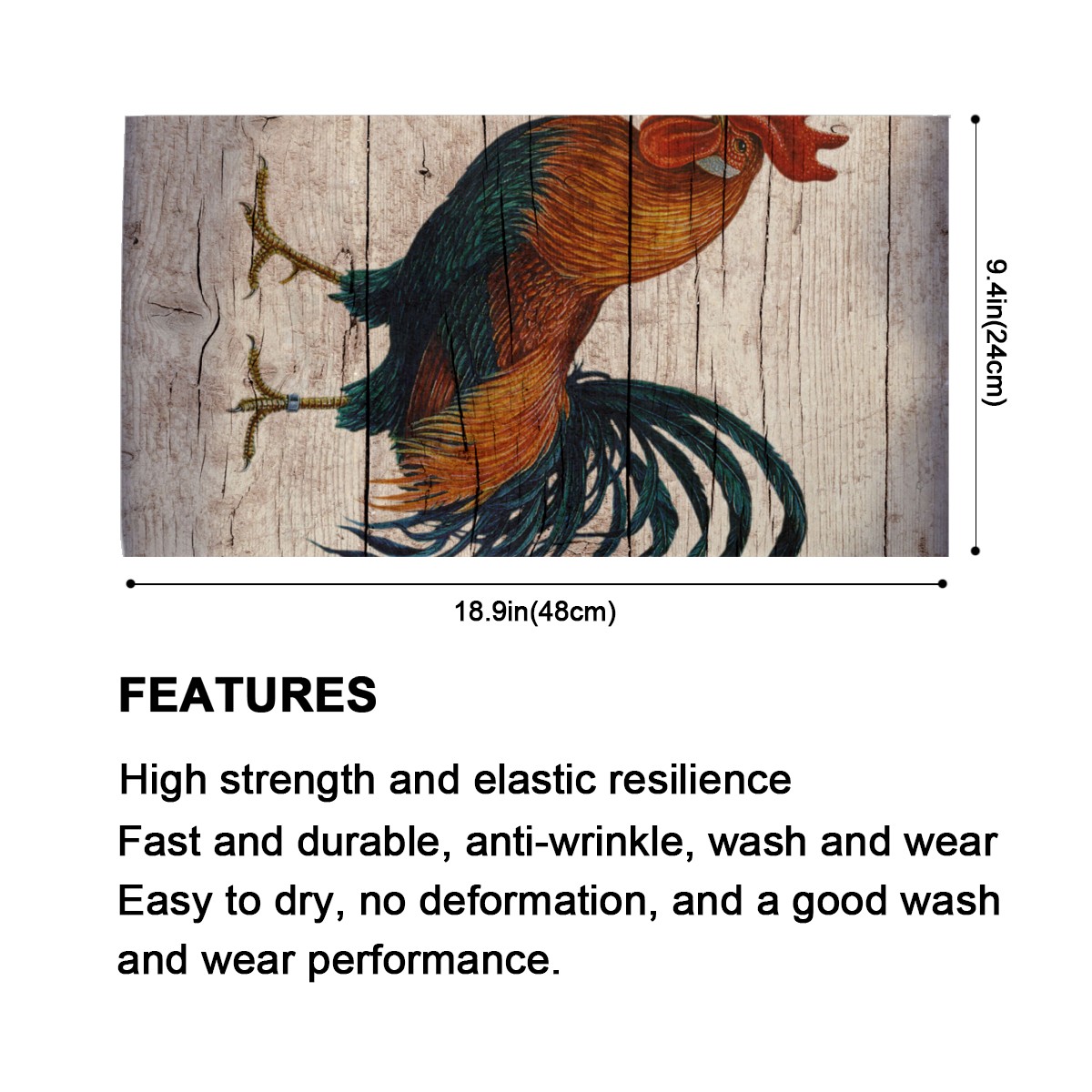 9.4in(24cm)

18.9in(48cm)

FEATURES

High strength and elastic resilience

Fast and durable, anti-wrinkle, wash and wear

Easy to dry, no deformation, and a good wash and wear performance.